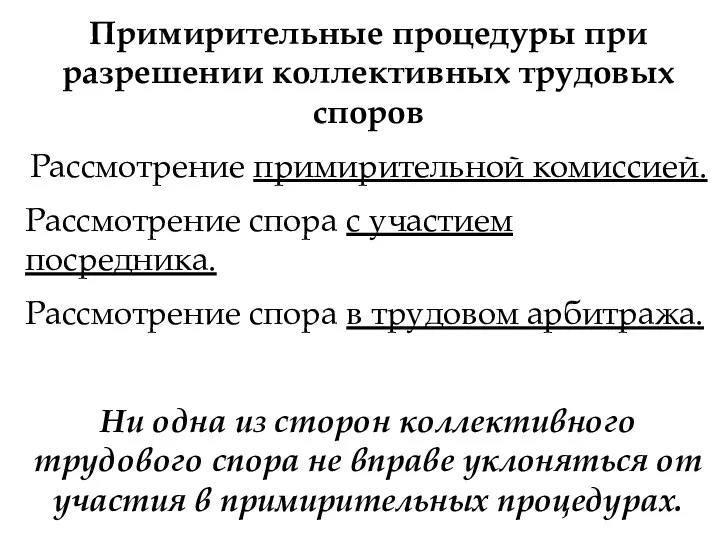 Примирительные процедуры при разрешении коллективных трудовых споров

Рассмотрение примирительной комиссией.

Рассмотрение спора с участием посредника.

Рассмотрение спора в трудовом арбитража.

Ни одна из сторон коллективного трудового спора не вправе уклоняться от участия в примирительных процедурах.